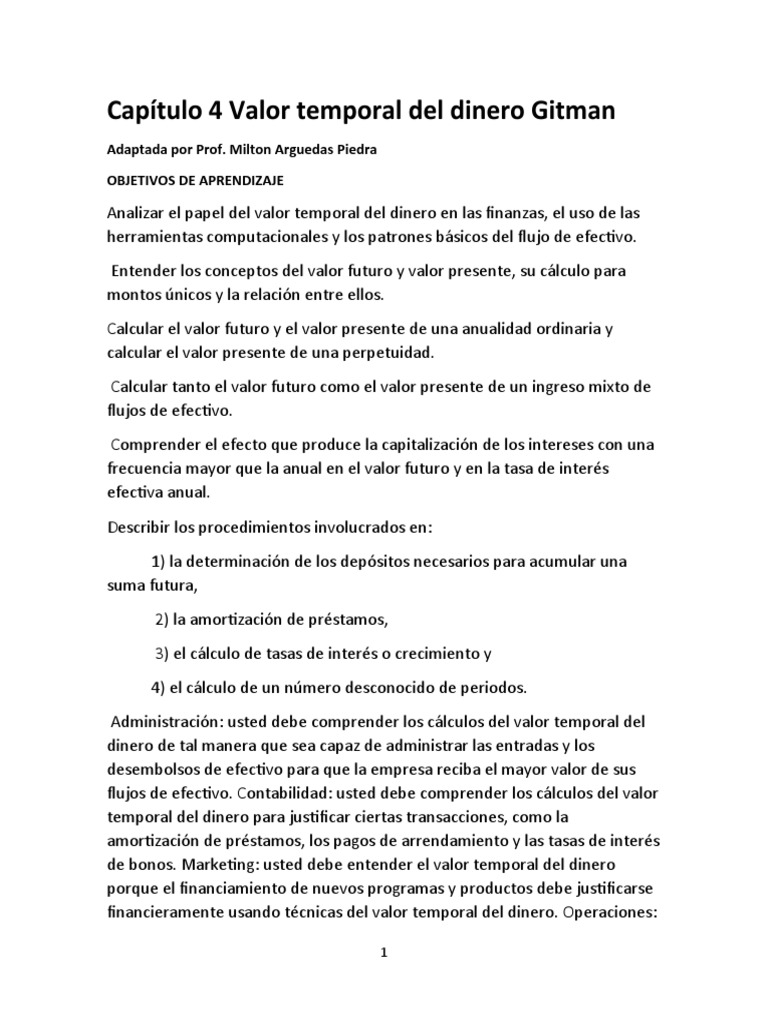 Capítulo 4 Valor temporal del dinero Gitman

Adaptada por Prof. Milton Arguedas Piedra

OBJETIVOS DE APRENDIZAJE

Analizar el papel del valor temporal del dinero en las finanzas, el uso de las herramientas computacionales y los patrones básicos del flujo de efectivo.

Entender los conceptos del valor futuro y valor presente, su cálculo para montos únicos y la relación entre ellos.

Calcular el valor futuro y el valor presente de una anualidad ordinaria y calcular el valor presente de una perpetuidad.

Calcular tanto el valor futuro como el valor presente de un ingreso mixto de flujos de efectivo.

Comprender el efecto que produce la capitalización de los intereses con una frecuencia mayor que la anual en el valor futuro y en la tasa de interés efectiva anual.

Describir los procedimientos involucrados en:

1) la determinación de los depósitos necesarios para acumular una suma futura,

2) la amortización de préstamos,

3) el cálculo de tasas de interés o crecimiento y

4) el cálculo de un número desconocido de periodos.

Administración: usted debe comprender los cálculos del valor temporal del dinero de tal manera que sea capaz de administrar las entradas y los desembolsos de efectivo para que la empresa reciba el mayor valor de sus flujos de efectivo. Contabilidad: usted debe comprender los cálculos del valor temporal del dinero para justificar ciertas transacciones, como la amortización de préstamos, los pagos de arrendamiento y las tasas de interés de bonos. Marketing: usted debe entender el valor temporal del dinero porque el financiamiento de nuevos programas y productos debe justificarse financieramente usando técnicas del valor temporal del dinero. Operaciones:

1